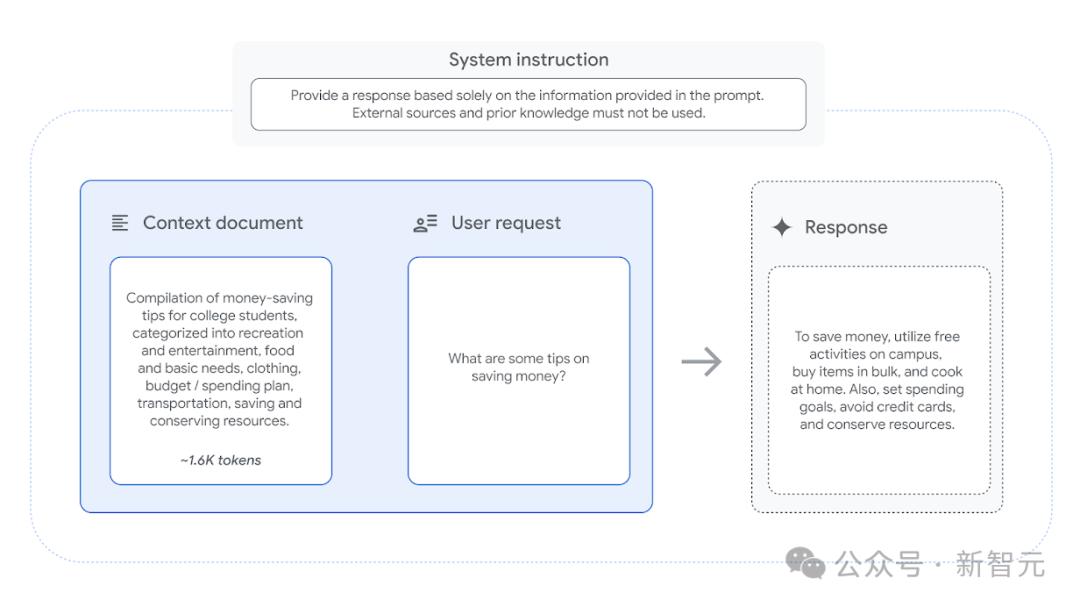 System instruction

Provide a response based solely on the information provided in the prompt. External sources and prior knowledge must not be used.

Context document

Compilation of money-saving tips for college students, categorized into recreation and entertainment, food and basic needs, clothing, budget / spending plan, transportation, saving and conserving resources.

~1.6K tokens

User request

What are some tips on saving money?

Response

To save money, utilize free activities on campus, buy items in bulk, and cook at home. Also, set spending goals, avoid credit cards, and conserve resources.

公众号 · 新智元